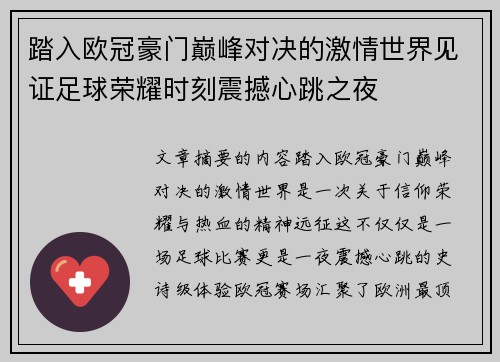 踏入欧冠豪门巅峰对决的激情世界见证足球荣耀时刻震撼心跳之夜

文章摘要的内容踏入欧冠豪门巅峰对决的激情世界是一次关于信仰荣耀与热血的精神远征这不仅仅是一场足球比赛更是一夜震撼心跳的史诗级体验欧冠赛场汇聚了欧洲最顶